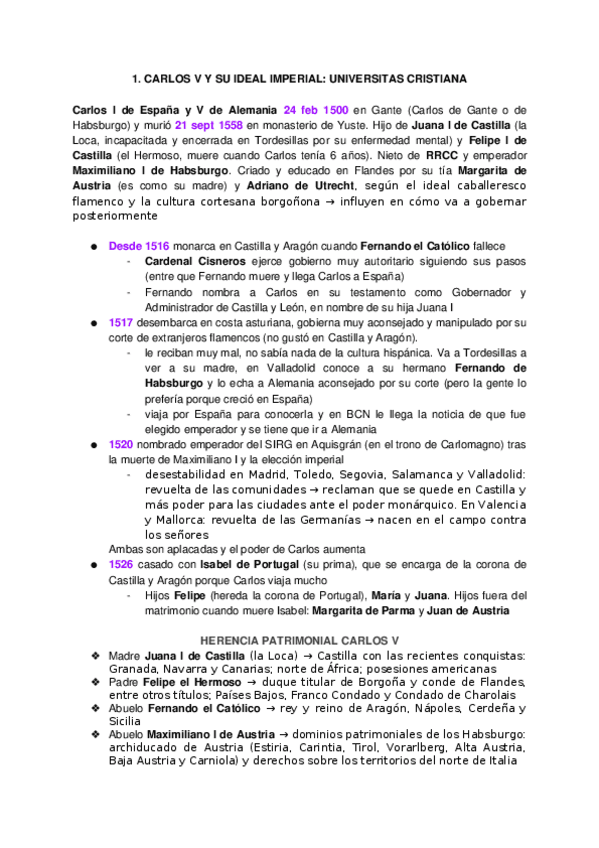 1. CARLOS V Y SU IDEAL IMPERIAL: UNIVERSITAS CRISTIANA

Carlos I de España y V de Alemania 24 feb 1500 en Gante (Carlos de Gante o de Habsburgo) y murió 21 sept 1558 en monasterio de Yuste. Hijo de Juana I de Castilla (la Loca, incapacitada y encerrada en Tordesillas por su enfermedad mental) y Felipe I de Castilla (el Hermoso, muere cuando Carlos tenía 6 años). Nieto de RRCC y emperador Maximiliano I de Habsburgo. Criado y educado en Flandes por su tía Margarita de Austria (es como su madre) y Adriano de Utrecht, según el ideal caballeresco flamenco y la cultura cortesana borgoñona → influyen en cómo va a gobernar posteriormente

● Desde 1516 monarca en Castilla y Aragón cuando Fernando el Católico fallece
- Cardenal Cisneros ejerce gobierno muy autoritario siguiendo sus pasos (entre que Fernando muere y llega Carlos a España)
- Fernando nombra a Carlos en su testamento como Gobernador y Administrador de Castilla y León, en nombre de su hija Juana I
● 1517 desembarca en costa asturiana, gobierna muy aconsejado y manipulado por su corte de extranjeros flamencos (no gustó en Castilla y Aragón).
- le reciban muy mal, no sabía nada de la cultura hispánica. Va a Tordesillas a ver a su madre, en Valladolid conoce a su hermano Fernando de Habsburgo y lo echa a Alemania aconsejado por su corte (pero la gente lo prefería porque creció en España)
- viaja por España para conocerla y en BCN le llega la noticia de que fue elegido emperador y se tiene que ir a Alemania
● 1520 nombrado emperador del SIRG en Aquisgrán (en el trono de Carlomagno) tras la muerte de Maximiliano I y la elección imperial
- desestabilidad en Madrid, Toledo, Segovia, Salamanca y Valladolid: revuelta de las comunidades → reclaman que se quede en Castilla y más poder para las ciudades ante el poder monárquico. En Valencia y Mallorca: revuelta de las Germanías → nacen en el campo contra los señores
Ambas son aplacadas y el poder de Carlos aumenta
● 1526 casado con Isabel de Portugal (su prima), que se encarga de la corona de Castilla y Aragón porque Carlos viaja mucho
- Hijos Felipe (hereda la corona de Portugal), María y Juana. Hijos fuera del matrimonio cuando muere Isabel: Margarita de Parma y Juan de Austria

HERENCIA PATRIMONIAL CARLOS V
❖ Madre Juana I de Castilla (la Loca) → Castilla con las recientes conquistas: Granada, Navarra y Canarias; norte de África; posesiones americanas
❖ Padre Felipe el Hermoso → duque titular de Borgoña y conde de Flandes, entre otros títulos; Países Bajos, Franco Condado y Condado de Charolais
❖ Abuelo Fernando el Católico → rey y reino de Aragón, Nápoles, Cerdeña y Sicilia
❖ Abuelo Maximiliano I de Austria → dominios patrimoniales de los Habsburgo: archiducado de Austria (Estiria, Carintia, Tirol, Vorarlberg, Alta Austria, Baja Austria y Carniola) y derechos sobre los territorios del norte de Italia